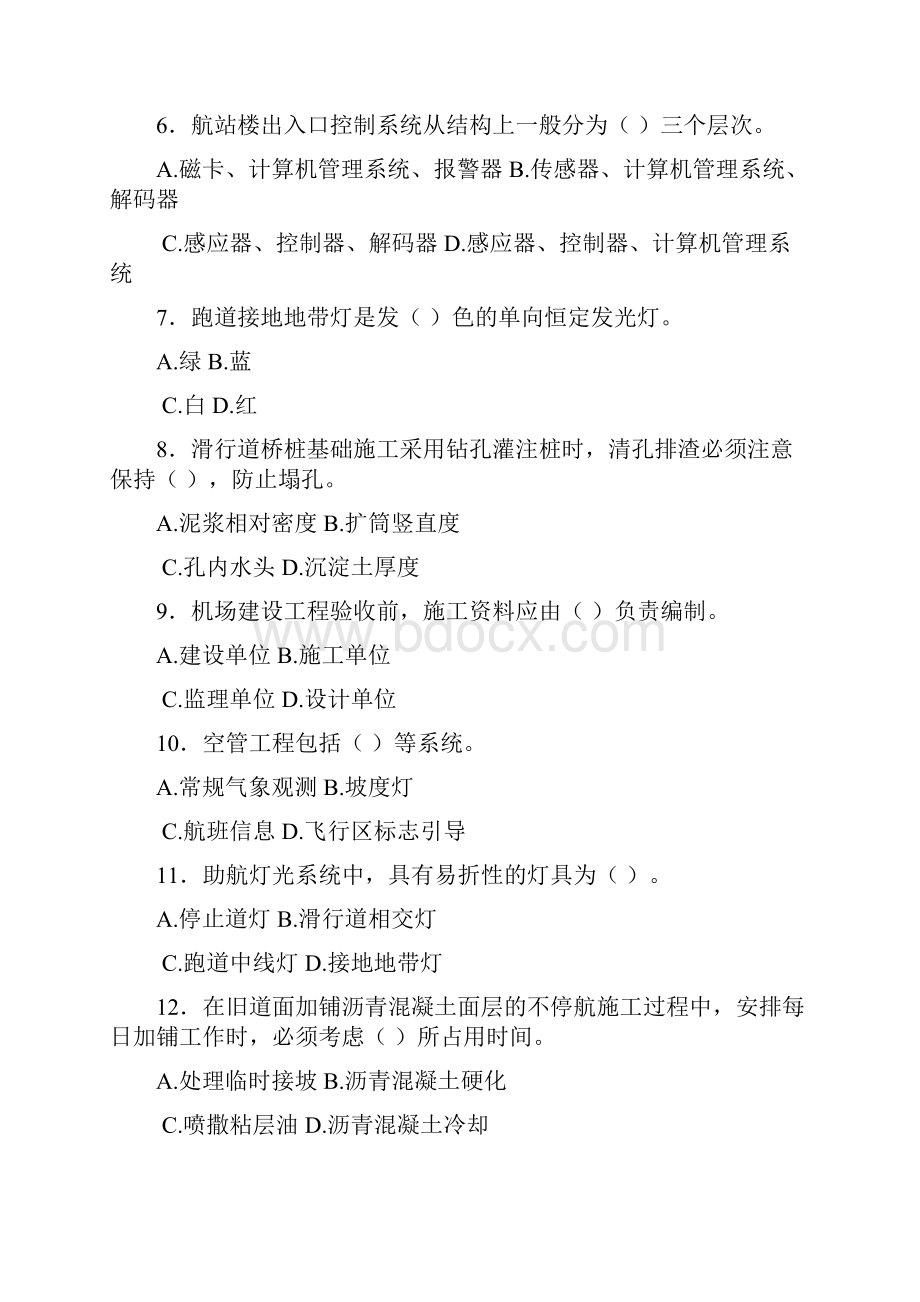 6．航站楼出入口控制系统从结构上一般分为（ ）三个层次。

A.磁卡、计算机管理系统、报警器 B.传感器、计算机管理系统、解码器

C.感应器、控制器、解码器 D.感应器、控制器、计算机管理系统

7．跑道接地地带灯是发（ ）色的单向恒定发光灯。

A.绿 B.蓝

C.白 D.红

8．滑行道桥桩基础施工采用钻孔灌注桩时，清孔排渣必须注意保持（ ），防止塌孔。

A.泥浆相对密度 B.扩筒竖直度

C.孔内水头 D.沉淀土厚度

9．机场建设工程验收前，施工资料应由（ ）负责编制。

A.建设单位 B.施工单位

C.监理单位 D.设计单位

10．空管工程包括（ ）等系统。

A.常规气象观测 B.坡度灯

C.航班信息 D.飞行区标志引导

11．助航灯光系统中，具有易折性的灯具为（ ）。

A.停止道灯 B.滑行道相交灯

C.跑道中线灯 D.接地地带灯

12．在旧道面加铺沥青混凝土面层的不停航施工过程中，安排每日加铺工作时，必须考虑（ ）所占用时间。

A.处理临时接坡 B.沥青混凝土硬化

C.喷撒粘层油 D.沥青混凝土冷却

www.bdocx.com